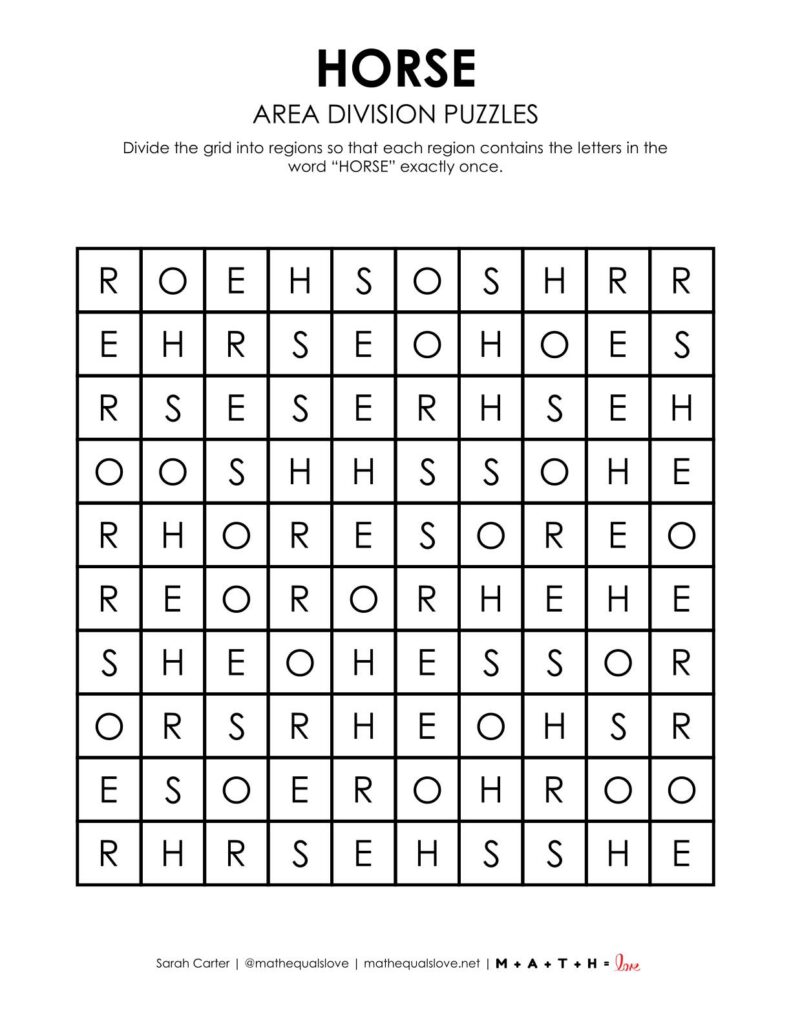 HORSE

AREA DIVISION PUZZLES

Divide the grid into regions so that each region contains the letters in the word "HORSE" exactly once.

| R | O | E | H | S | O | S | H | R | R |
|---|---|---|---|---|---|---|---|---|---|
| E | H | R | S | E | O | H | O | E | S |
| R | S | E | S | E | R | H | S | E | H |
| O | O | S | H | H | S | S | O | H | E |
| R | H | O | R | E | S | O | R | E | O |
| R | E | O | R | O | R | H | E | H | E |
| S | H | E | O | H | E | S | S | O | R |
| O | R | S | R | H | E | O | H | S | R |
| E | S | O | E | R | O | H | R | O | O |
| R | H | R | S | E | H | S | S | H | E |

Sarah Carter | @mathequalslove | mathequalslove.net | M + A + T + H = love